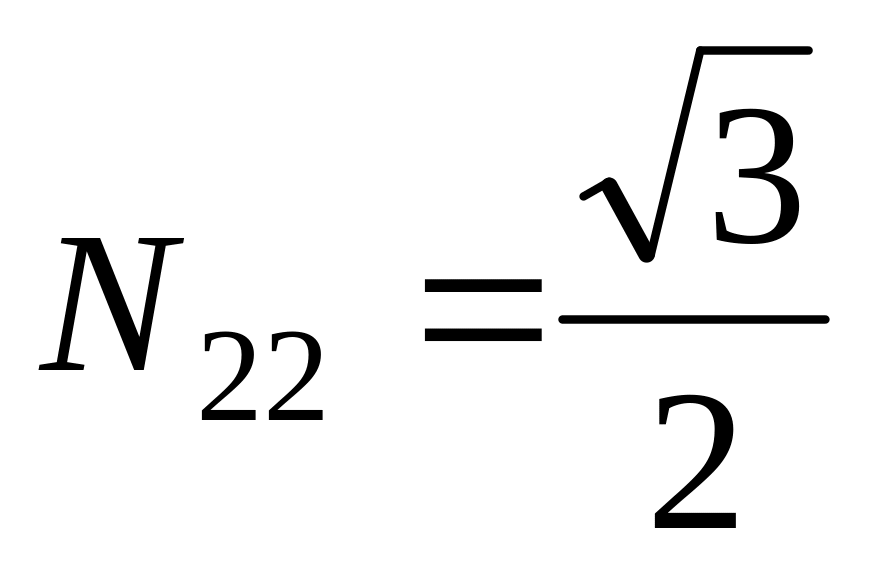 $N_{22} = \frac{\sqrt{3}}{2}$